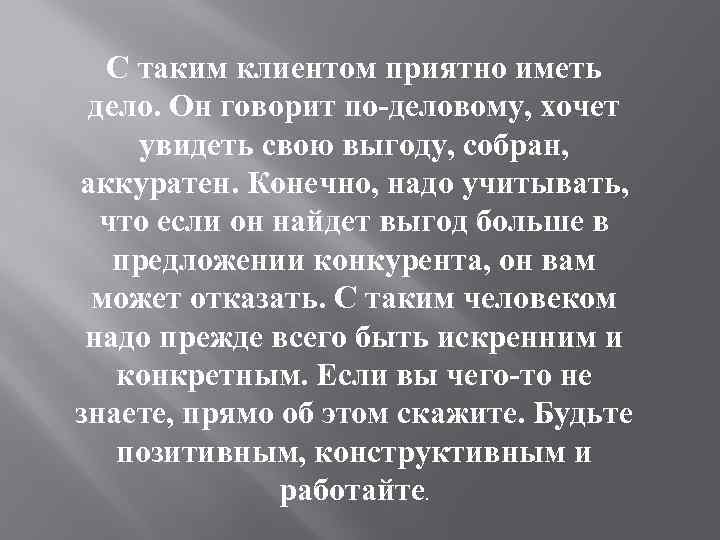 С таким клиентом приятно иметь дело. Он говорит по-деловому, хочет увидеть свою выгоду, собран, аккуратен. Конечно, надо учитывать, что если он найдет выгод больше в предложении конкурента, он вам может отказать. С таким человеком надо прежде всего быть искренним и конкретным. Если вы чего-то не знаете, прямо об этом скажите. Будьте позитивным, конструктивным и работайте.